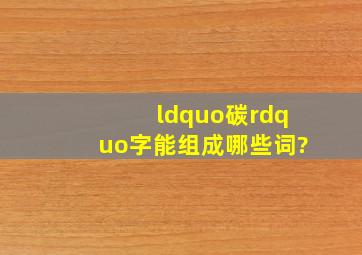 ldquo碳rdquo字能组成哪些词?